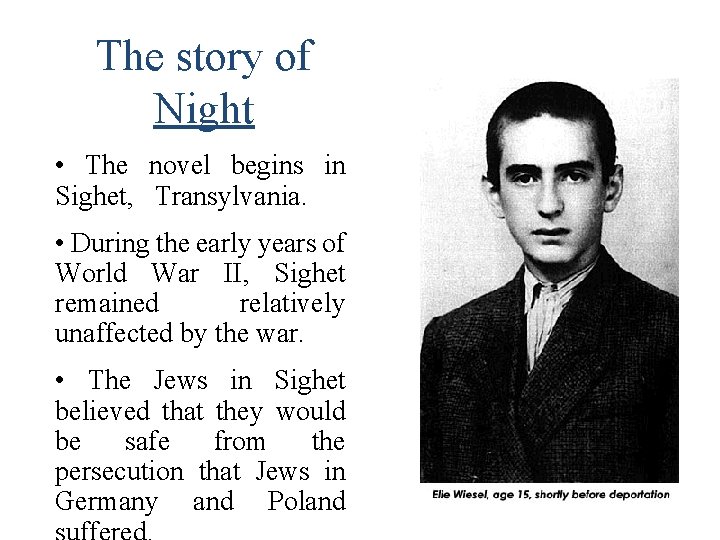 The story of Night

• The novel begins in Sighet, Transylvania.

• During the early years of World War II, Sighet remained relatively unaffected by the war.

• The Jews in Sighet believed that they would be safe from the persecution that Jews in Germany and Poland suffered.

Elie Wiesel, age 15, shortly before deportation